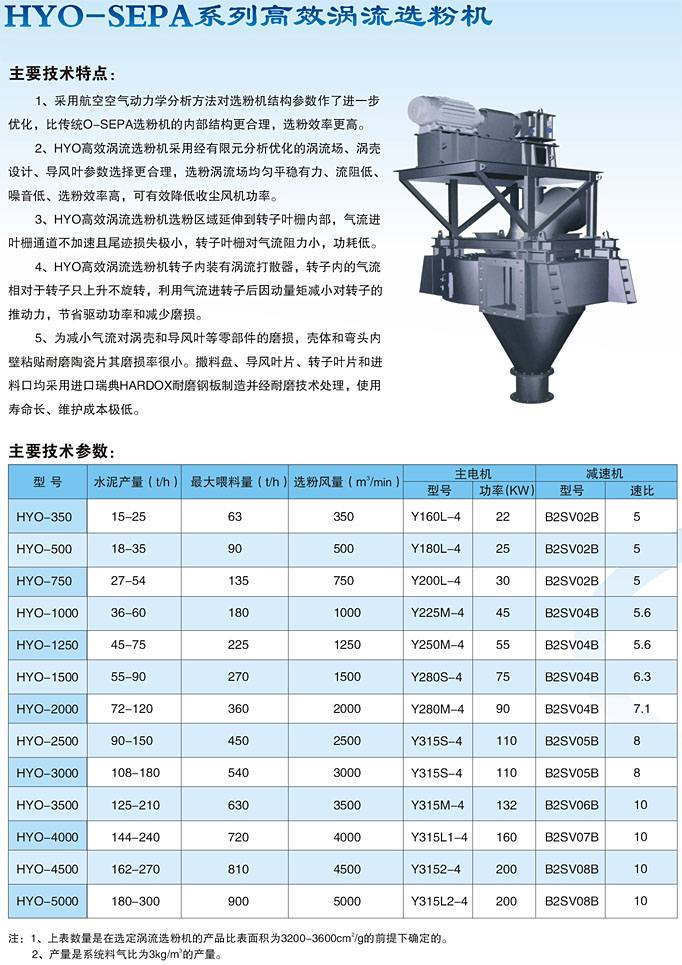 HYO-SEPA系列高效涡流选粉机

主要技术特点：

1、采用航空空气动力学分析方法对选粉机结构参数作了进一步优化，比传统O-SEPA选粉机的内部结构更合理，选粉效率更高。

2、HYO高效涡流选粉机采用经有限元分析优化的涡流场、涡壳设计、导风叶参数选择更合理，选粉涡流场均匀平稳有力、流阻低、噪音低、选粉效率高，可有效降低收尘风机功率。

3、HYO高效涡流选粉机选粉区域延伸到转子叶栅内部，气流进叶栅通道不加速且尾迹损失极小，转子叶栅对气流阻力小，功耗低。

4、HYO高效涡流选粉机转子内装有涡流打散器，转子内的气流相对于转子只上升不旋转，利用气流进转子后因动量矩减小对转子的推动力，节省驱动功率和减少磨损。

5、为减小气流对涡壳和导风叶等零部件的磨损，壳体和弯头内壁粘贴耐磨陶瓷片其磨损率很小。撒料盘、导风叶片、转子叶片和进料口均采用进口瑞典HARDOX耐磨钢板制造并经耐磨技术处理，使用寿命长、维护成本极低。

主要技术参数：

| 型 号 | 水泥产量（t/h） | 最大喂料量（t/h） | 选粉风量（$m^3$/min） | 主电机 型号 | 主电机 功率(KW) | 减速机 型号 | 减速机 速比 |
|---|---|---|---|---|---|---|---|
| HYO-350 | 15-25 | 63 | 350 | Y160L-4 | 22 | B2SV02B | 5 |
| HYO-500 | 18-35 | 90 | 500 | Y180L-4 | 25 | B2SV02B | 5 |
| HYO-750 | 27-54 | 135 | 750 | Y200L-4 | 30 | B2SV02B | 5 |
| HYO-1000 | 36-60 | 180 | 1000 | Y225M-4 | 45 | B2SV04B | 5.6 |
| HYO-1250 | 45-75 | 225 | 1250 | Y250M-4 | 55 | B2SV04B | 5.6 |
| HYO-1500 | 55-90 | 270 | 1500 | Y280S-4 | 75 | B2SV04B | 6.3 |
| HYO-2000 | 72-120 | 360 | 2000 | Y280M-4 | 90 | B2SV04B | 7.1 |
| HYO-2500 | 90-150 | 450 | 2500 | Y315S-4 | 110 | B2SV05B | 8 |
| HYO-3000 | 108-180 | 540 | 3000 | Y315S-4 | 110 | B2SV05B | 8 |
| HYO-3500 | 125-210 | 630 | 3500 | Y315M-4 | 132 | B2SV06B | 10 |
| HYO-4000 | 144-240 | 720 | 4000 | Y315L1-4 | 160 | B2SV07B | 10 |
| HYO-4500 | 162-270 | 810 | 4500 | Y3152-4 | 200 | B2SV08B | 10 |
| HYO-5000 | 180-300 | 900 | 5000 | Y315L2-4 | 200 | B2SV08B | 10 |

注：1、上表数量是在选定涡流选粉机的产品比表面积为3200-3600$cm^2$/g的前提下确定的。
2、产量是系统料气比为3kg/$m^3$的产量。